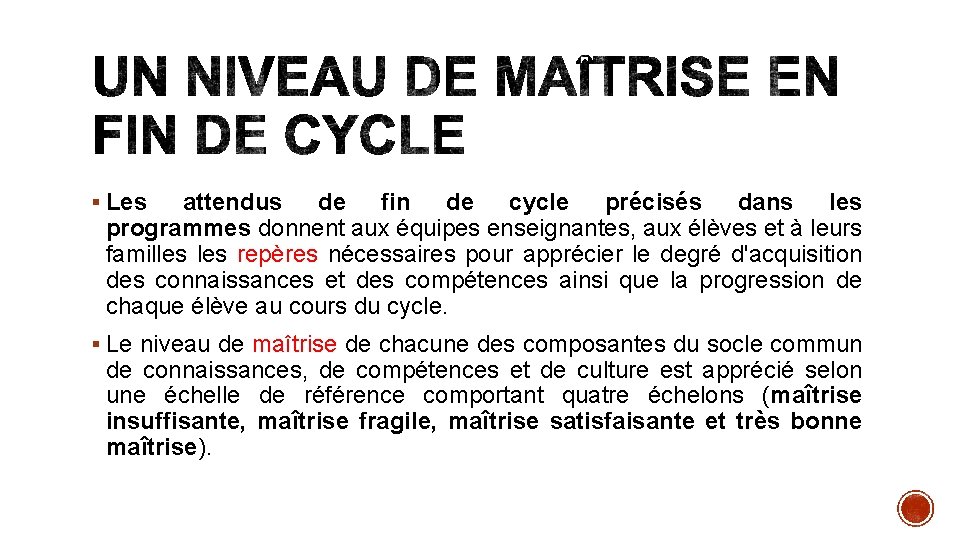 UN NIVEAU DE MAÎTRISE EN FIN DE CYCLE

▪ Les attendus de fin de cycle précisés dans les programmes donnent aux équipes enseignantes, aux élèves et à leurs familles les repères nécessaires pour apprécier le degré d'acquisition des connaissances et des compétences ainsi que la progression de chaque élève au cours du cycle.

▪ Le niveau de maîtrise de chacune des composantes du socle commun de connaissances, de compétences et de culture est apprécié selon une échelle de référence comportant quatre échelons (maîtrise insuffisante, maîtrise fragile, maîtrise satisfaisante et très bonne maîtrise).